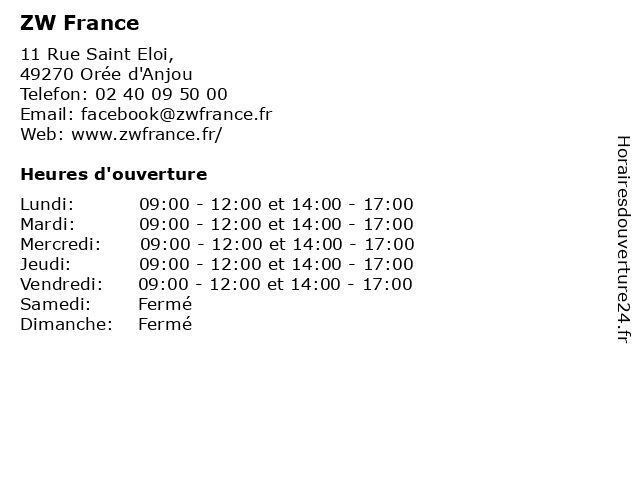 ZW France

11 Rue Saint Eloi,
49270 Orée d'Anjou
Telefon: 02 40 09 50 00
Email: facebook@zwfrance.fr
Web: www.zwfrance.fr/

Heures d'ouverture

| | |
|---|---|
| Lundi: | 09:00 - 12:00 et 14:00 - 17:00 |
| Mardi: | 09:00 - 12:00 et 14:00 - 17:00 |
| Mercredi: | 09:00 - 12:00 et 14:00 - 17:00 |
| Jeudi: | 09:00 - 12:00 et 14:00 - 17:00 |
| Vendredi: | 09:00 - 12:00 et 14:00 - 17:00 |
| Samedi: | Fermé |
| Dimanche: | Fermé |

Horairesdouverture24.fr